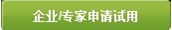 企业/专家申请试用